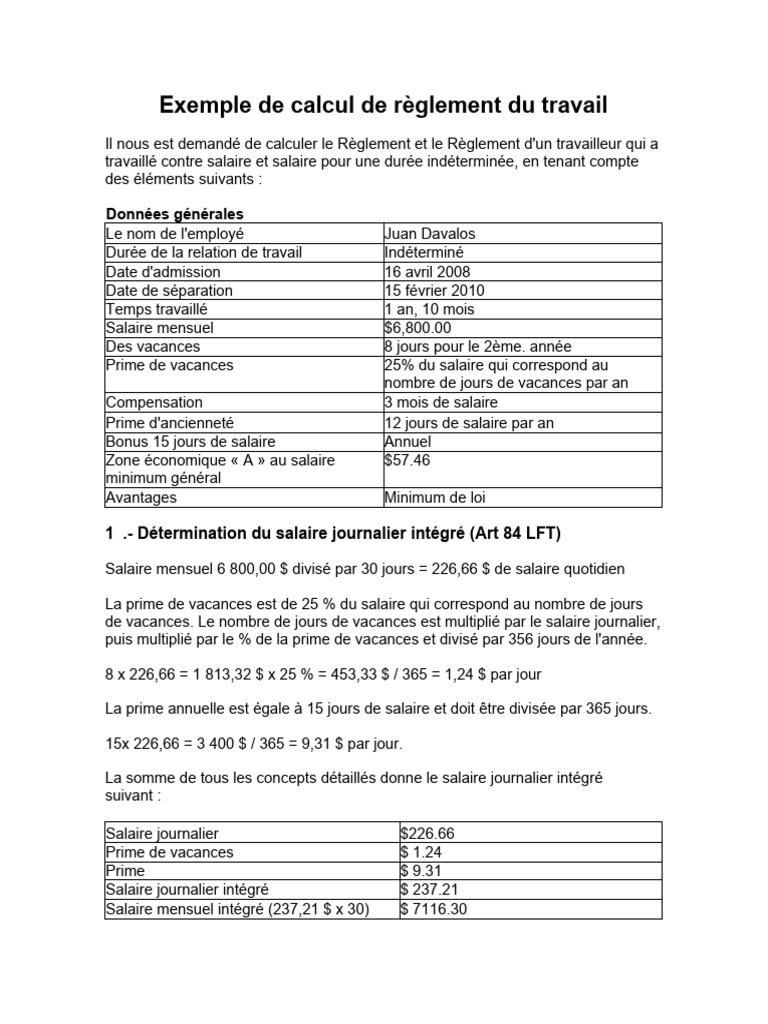 Exemple de calcul de règlement du travail

Il nous est demandé de calculer le Règlement et le Règlement d'un travailleur qui a travaillé contre salaire et salaire pour une durée indéterminée, en tenant compte des éléments suivants :

Données générales

| Le nom de l'employé | Juan Davalos |
|---|---|
| Durée de la relation de travail | Indéterminé |
| Date d'admission | 16 avril 2008 |
| Date de séparation | 15 février 2010 |
| Temps travaillé | 1 an, 10 mois |
| Salaire mensuel | $6,800.00 |
| Des vacances | 8 jours pour le 2ème. année |
| Prime de vacances | 25% du salaire qui correspond au nombre de jours de vacances par an |
| Compensation | 3 mois de salaire |
| Prime d'ancienneté | 12 jours de salaire par an |
| Bonus 15 jours de salaire | Annuel |
| Zone économique « A » au salaire minimum général | $57.46 |
| Avantages | Minimum de loi |

1 .- Détermination du salaire journalier intégré (Art 84 LFT)

Salaire mensuel 6 800,00 $ divisé par 30 jours = 226,66 $ de salaire quotidien

La prime de vacances est de 25 % du salaire qui correspond au nombre de jours de vacances. Le nombre de jours de vacances est multiplié par le salaire journalier, puis multiplié par le % de la prime de vacances et divisé par 356 jours de l'année.

8 x 226,66 = 1 813,32 $ x 25 % = 453,33 $ / 365 = 1,24 $ par jour

La prime annuelle est égale à 15 jours de salaire et doit être divisée par 365 jours.

15x 226,66 = 3 400 $ / 365 = 9,31 $ par jour.

La somme de tous les concepts détaillés donne le salaire journalier intégré suivant :

| Salaire journalier | $226.66 |
|---|---|
| Prime de vacances | $ 1.24 |
| Prime | $ 9.31 |
| Salaire journalier intégré | $ 237.21 |
| Salaire mensuel intégré (237,21 $ x 30) | $ 7116.30 |